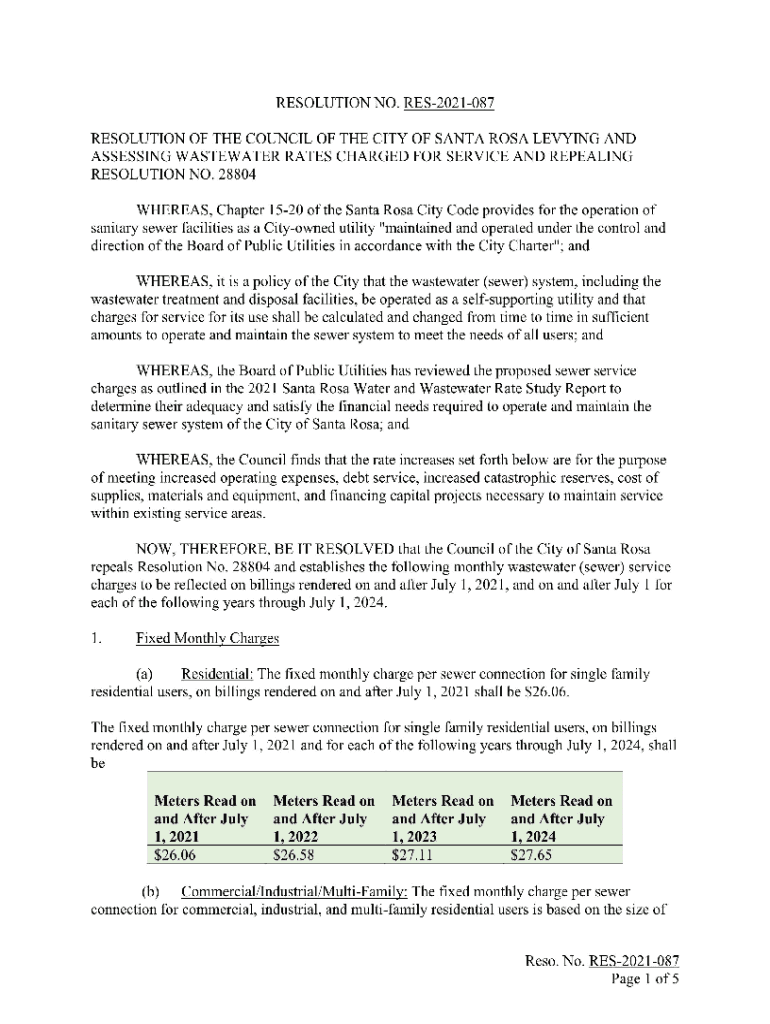 RESOLUTION NO. RES-2021-087

RESOLUTION OF THE COUNCIL OF THE CITY OF SANTA ROSA LEVYING AND ASSESSING WASTEWATER RATES CHARGED FOR SERVICE AND REPEALING RESOLUTION NO. 28804

WHEREAS, Chapter 15-20 of the Santa Rosa City Code provides for the operation of sanitary sewer facilities as a City-owned utility "maintained and operated under the control and direction of the Board of Public Utilities in accordance with the City Charter"; and

WHEREAS, it is a policy of the City that the wastewater (sewer) system, including the wastewater treatment and disposal facilities, be operated as a self-supporting utility and that charges for service for its use shall be calculated and changed from time to time in sufficient amounts to operate and maintain the sewer system to meet the needs of all users; and

WHEREAS, the Board of Public Utilities has reviewed the proposed sewer service charges as outlined in the 2021 Santa Rosa Water and Wastewater Rate Study Report to determine their adequacy and satisfy the financial needs required to operate and maintain the sanitary sewer system of the City of Santa Rosa; and

WHEREAS, the Council finds that the rate increases set forth below are for the purpose of meeting increased operating expenses, debt service, increased catastrophic reserves, cost of supplies, materials and equipment, and financing capital projects necessary to maintain service within existing service areas.

NOW, THEREFORE, BE IT RESOLVED that the Council of the City of Santa Rosa repeals Resolution No. 28804 and establishes the following monthly wastewater (sewer) service charges to be reflected on billings rendered on and after July 1, 2021, and on and after July 1 for each of the following years through July 1, 2024.

1. Fixed Monthly Charges

(a) Residential: The fixed monthly charge per sewer connection for single family residential users, on billings rendered on and after July 1, 2021 shall be $26.06.

The fixed monthly charge per sewer connection for single family residential users, on billings rendered on and after July 1, 2021 and for each of the following years through July 1, 2024, shall be

| Meters Read on and After July 1, 2021 | Meters Read on and After July 1, 2022 | Meters Read on and After July 1, 2023 | Meters Read on and After July 1, 2024 |
|---|---|---|---|
| $26.06 | $26.58 | $27.11 | $27.65 |

(b) Commercial/Industrial/Multi-Family: The fixed monthly charge per sewer connection for commercial, industrial, and multi-family residential users is based on the size of

Reso. No. RES-2021-087
Page 1 of 5